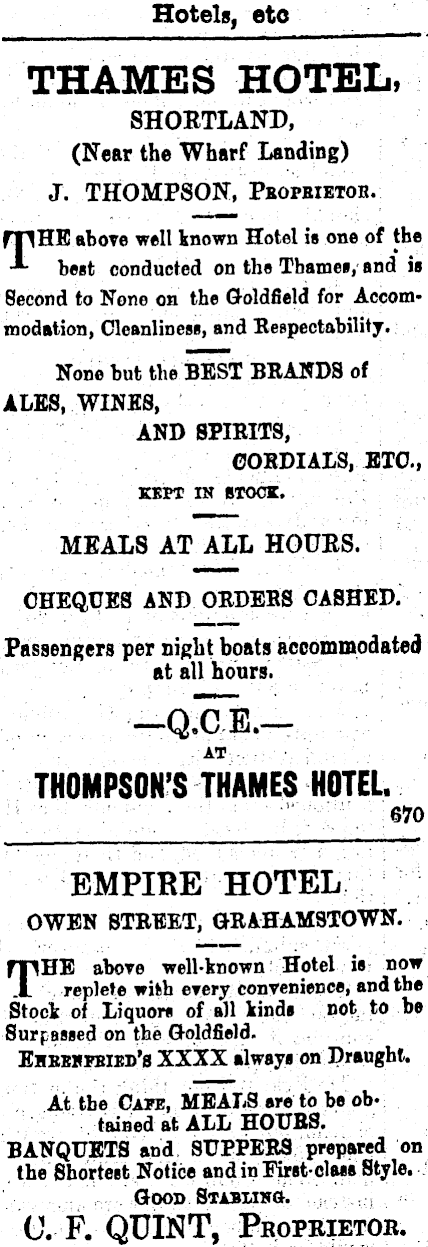 Hotels, etc

THAMES HOTEL,

SHORTLAND,

(Near the Wharf Landing)

J. THOMPSON, Proprietor.

THE above well known Hotel is one of the best conducted on the Thames, and is Second to None on the Goldfield for Accommodation, Cleanliness, and Respectability.

None but the BEST BRANDS of
ALES, WINES,
AND SPIRITS,
CORDIALS, ETC.,
KEPT IN STOCK.

MEALS AT ALL HOURS.

CHEQUES AND ORDERS CASHED.

Passengers per night boats accommodated at all hours.

—Q.C.E.—
AT
THOMPSON'S THAMES HOTEL.

670

EMPIRE HOTEL

OWEN STREET, GRAHAMSTOWN.

THE above well-known Hotel is now replete with every convenience, and the Stock of Liquors of all kinds not to be Surpassed on the Goldfield.

Ehrenfried's XXXX always on Draught.

At the Cafe, MEALS are to be obtained at ALL HOURS.

BANQUETS and SUPPERS prepared on the Shortest Notice and in First-class Style.

Good Stabling.

C. F. QUINT, Proprietor.